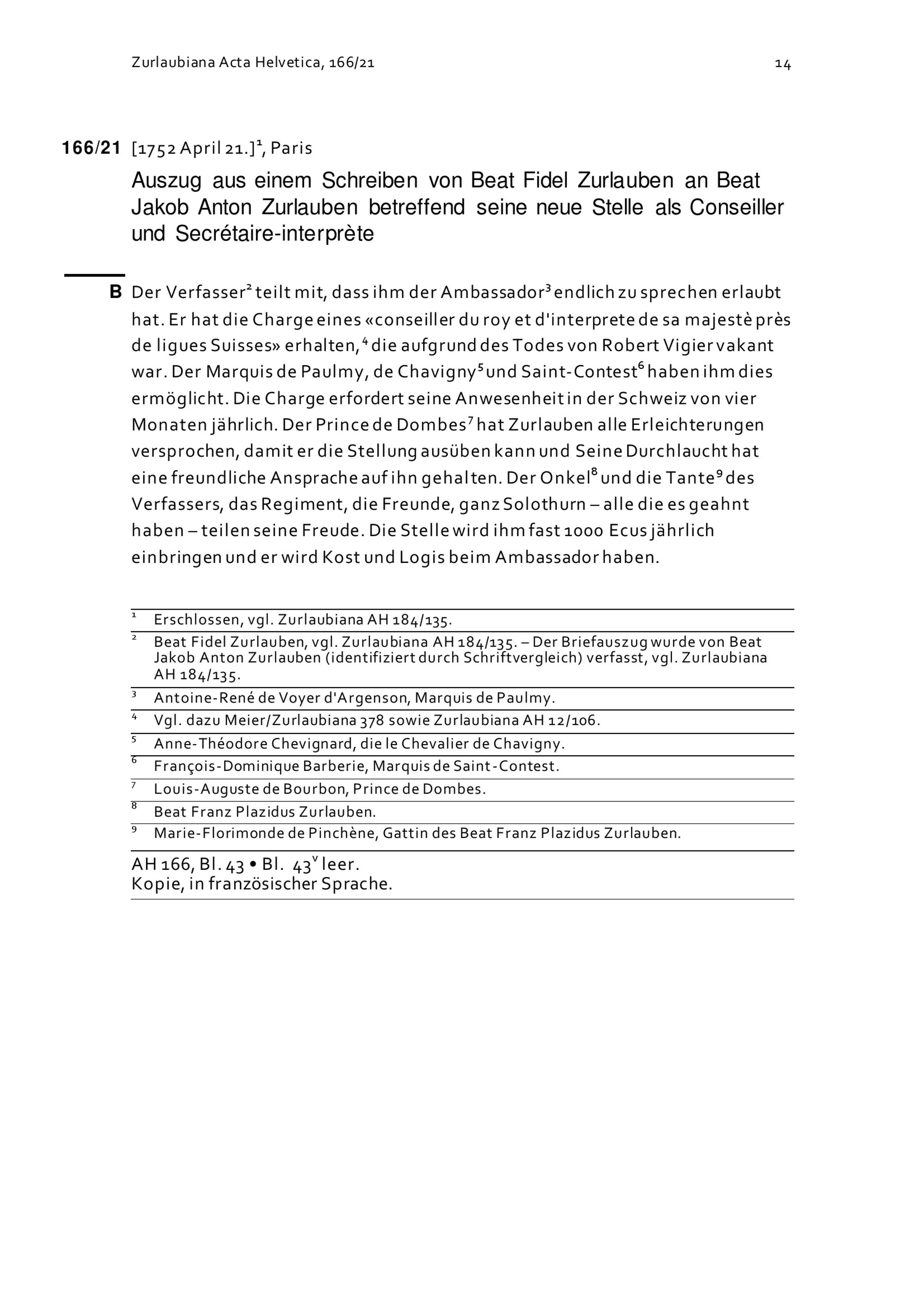 Zurlaubiana Acta Helvetica, 166/21

14

166/21 [1752 April 21.]$^1$, Paris

Auszug aus einem Schreiben von Beat Fidel Zurlauben an Beat Jakob Anton Zurlauben betreffend seine neue Stelle als Conseiller und Secrétaire-interprète

B Der Verfasser$^2$ teilt mit, dass ihm der Ambassador$^3$ endlich zu sprechen erlaubt hat. Er hat die Charge eines «conseiller du roy et d'interprete de sa majestè près de ligues Suisses» erhalten,$^4$ die aufgrund des Todes von Robert Vigier vakant war. Der Marquis de Paulmy, de Chavigny$^5$ und Saint-Contest$^6$ haben ihm dies ermöglicht. Die Charge erfordert seine Anwesenheit in der Schweiz von vier Monaten jährlich. Der Prince de Dombes$^7$ hat Zurlauben alle Erleichterungen versprochen, damit er die Stellung ausüben kann und Seine Durchlaucht hat eine freundliche Ansprache auf ihn gehalten. Der Onkel$^8$ und die Tante$^9$ des Verfassers, das Regiment, die Freunde, ganz Solothurn – alle die es geahnt haben – teilen seine Freude. Die Stelle wird ihm fast 1000 Ecus jährlich einbringen und er wird Kost und Logis beim Ambassador haben.

$^1$ Erschlossen, vgl. Zurlaubiana AH 184/135.
$^2$ Beat Fidel Zurlauben, vgl. Zurlaubiana AH 184/135. – Der Briefauszug wurde von Beat Jakob Anton Zurlauben (identifiziert durch Schriftvergleich) verfasst, vgl. Zurlaubiana AH 184/135.
$^3$ Antoine-René de Voyer d'Argenson, Marquis de Paulmy.
$^4$ Vgl. dazu Meier/Zurlaubiana 378 sowie Zurlaubiana AH 12/106.
$^5$ Anne-Théodore Chevignard, die le Chevalier de Chavigny.
$^6$ François-Dominique Barberie, Marquis de Saint-Contest.
$^7$ Louis-Auguste de Bourbon, Prince de Dombes.
$^8$ Beat Franz Plazidus Zurlauben.
$^9$ Marie-Florimonde de Pinchène, Gattin des Beat Franz Plazidus Zurlauben.

AH 166, Bl. 43 • Bl. 43$^v$ leer.
Kopie, in französischer Sprache.